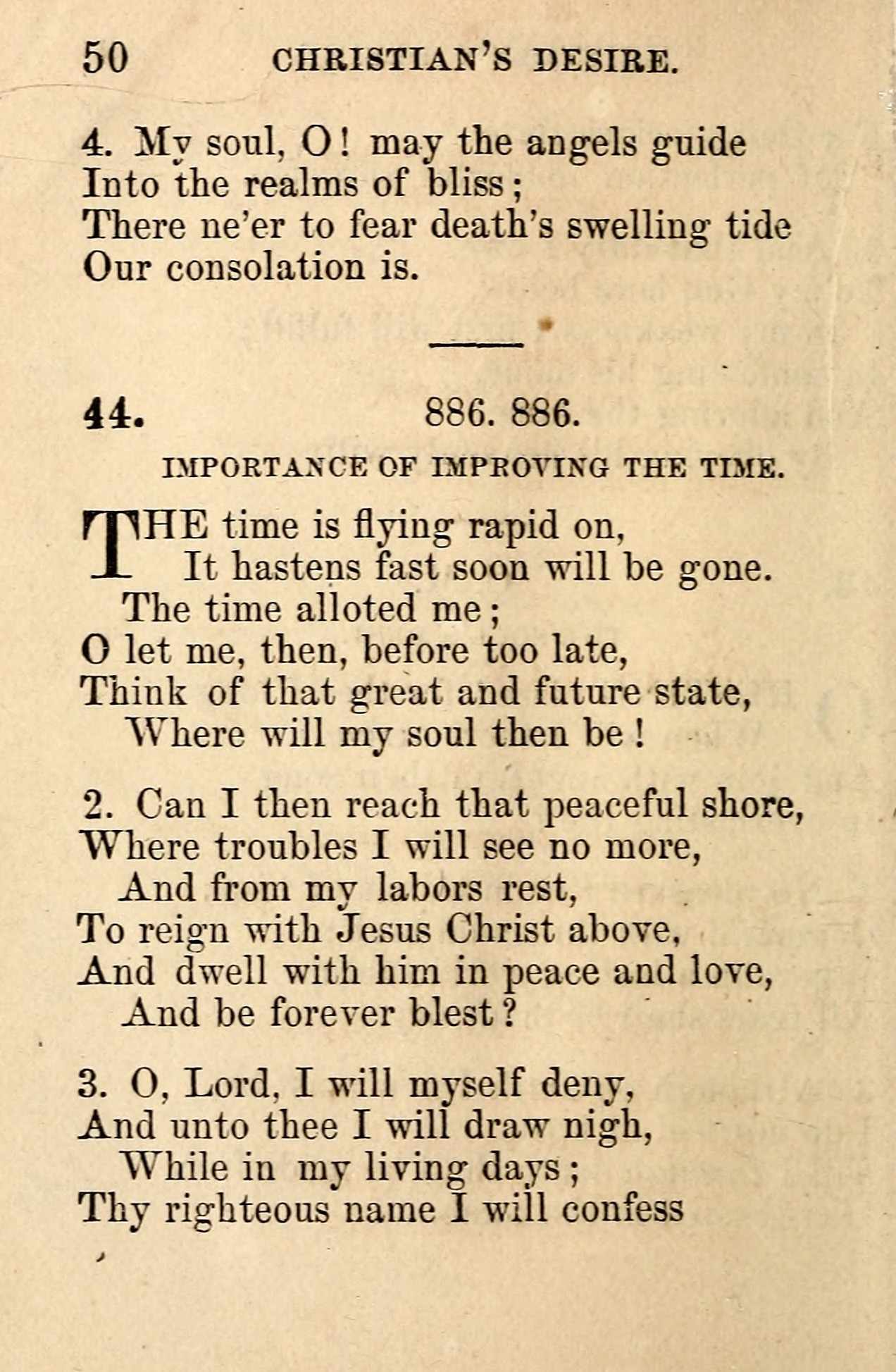 50 CHRISTIAN'S DESIRE.

4. My soul, O! may the angels guide
Into the realms of bliss;
There ne'er to fear death's swelling tide
Our consolation is.

44. 886. 886.

IMPORTANCE OF IMPROVING THE TIME.

THE time is flying rapid on,
It hastens fast soon will be gone.
The time alloted me;
O let me, then, before too late,
Think of that great and future state,
Where will my soul then be!

2. Can I then reach that peaceful shore,
Where troubles I will see no more,
And from my labors rest,
To reign with Jesus Christ above,
And dwell with him in peace and love,
And be forever blest?

3. O, Lord, I will myself deny,
And unto thee I will draw nigh,
While in my living days;
Thy righteous name I will confess